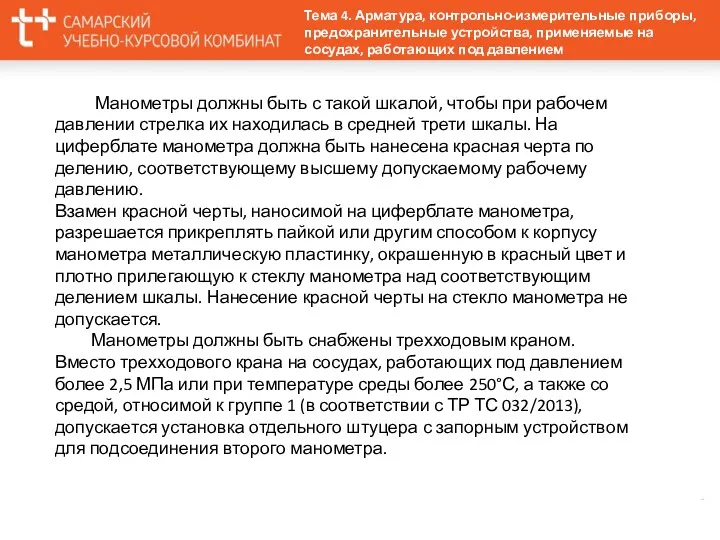 САМАРСКИЙ УЧЕБНО-КУРСОВОЙ КОМБИНАТ

Тема 4. Арматура, контрольно-измерительные приборы, предохранительные устройства, применяемые на сосудах, работающих под давлением

Манометры должны быть с такой шкалой, чтобы при рабочем давлении стрелка их находилась в средней трети шкалы. На циферблате манометра должна быть нанесена красная черта по делению, соответствующему высшему допускаемому рабочему давлению.
Взамен красной черты, наносимой на циферблате манометра, разрешается прикреплять пайкой или другим способом к корпусу манометра металлическую пластинку, окрашенную в красный цвет и плотно прилегающую к стеклу манометра над соответствующим делением шкалы. Нанесение красной черты на стекло манометра не допускается.
Манометры должны быть снабжены трехходовым краном. Вместо трехходового крана на сосудах, работающих под давлением более 2,5 МПа или при температуре среды более 250°С, а также со средой, относимой к группе 1 (в соответствии с ТР ТС 032/2013), допускается установка отдельного штуцера с запорным устройством для подсоединения второго манометра.